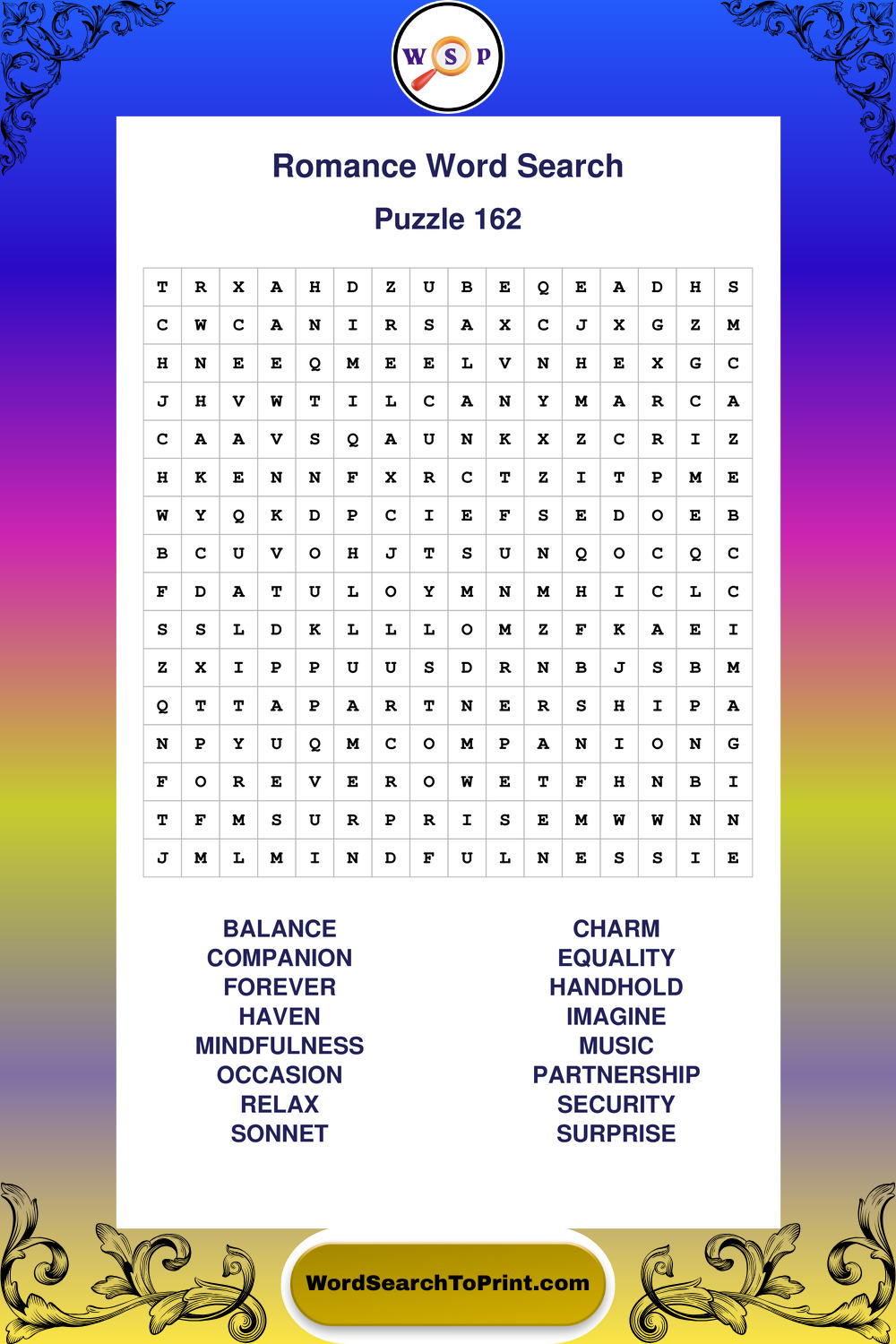 W S P

Romance Word Search

Puzzle 162

| T | R | X | A | H | D | Z | U | B | E | Q | E | A | D | H | S |
|---|---|---|---|---|---|---|---|---|---|---|---|---|---|---|---|
| C | W | C | A | N | I | R | S | A | X | C | J | X | G | Z | M |
| H | N | E | E | Q | M | E | E | L | V | N | H | E | X | G | C |
| J | H | V | W | T | I | L | C | A | N | Y | M | A | R | C | A |
| C | A | A | V | S | Q | A | U | N | K | X | Z | C | R | I | Z |
| H | K | E | N | N | F | X | R | C | T | Z | I | T | P | M | E |
| W | Y | Q | K | D | P | C | I | E | F | S | E | D | O | E | B |
| B | C | U | V | O | H | J | T | S | U | N | Q | O | C | Q | C |
| F | D | A | T | U | L | O | Y | M | N | M | H | I | C | L | C |
| S | S | L | D | K | L | L | L | O | M | Z | F | K | A | E | I |
| Z | X | I | P | P | U | U | S | D | R | N | B | J | S | B | M |
| Q | T | T | A | P | A | R | T | N | E | R | S | H | I | P | A |
| N | P | Y | U | Q | M | C | O | M | P | A | N | I | O | N | G |
| F | O | R | E | V | E | R | O | W | E | T | F | H | N | B | I |
| T | F | M | S | U | R | P | R | I | S | E | M | W | W | N | N |
| J | M | L | M | I | N | D | F | U | L | N | E | S | S | I | E |

BALANCE
COMPANION
FOREVER
HAVEN
MINDFULNESS
OCCASION
RELAX
SONNET

CHARM
EQUALITY
HANDHOLD
IMAGINE
MUSIC
PARTNERSHIP
SECURITY
SURPRISE

WordSearchToPrint.com